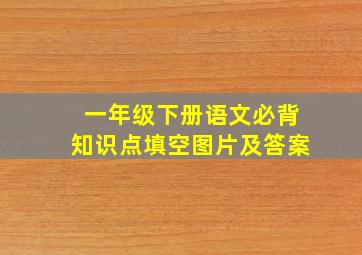 一年级下册语文必背
知识点填空图片及答案